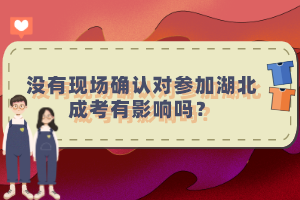 没有现场确认对参加湖北成考有影响吗?